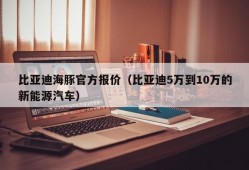 比亚迪海豚官方报价（比亚迪5万到10万的新能源汽车）